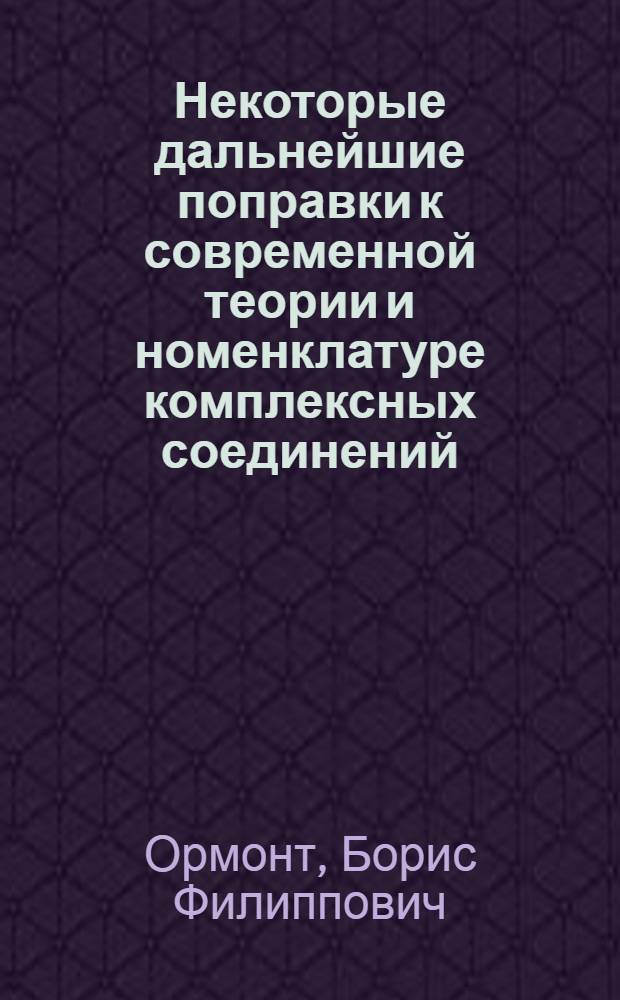 Некоторые дальнейшие поправки к современной теории и номенклатуре комплексных соединений

Ормонт, Борис Филиппович